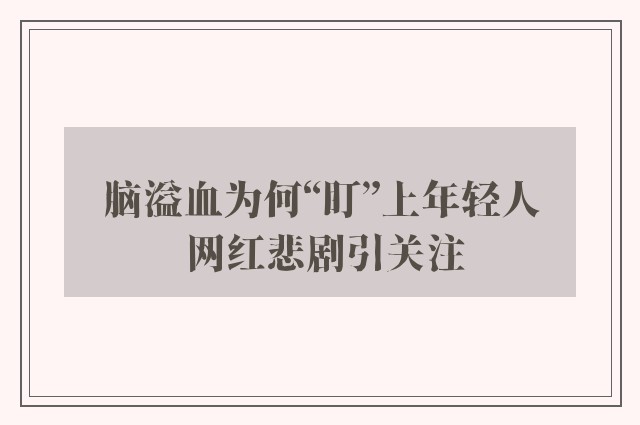 脑溢血为何“盯”上年轻人
网红悲剧引关注